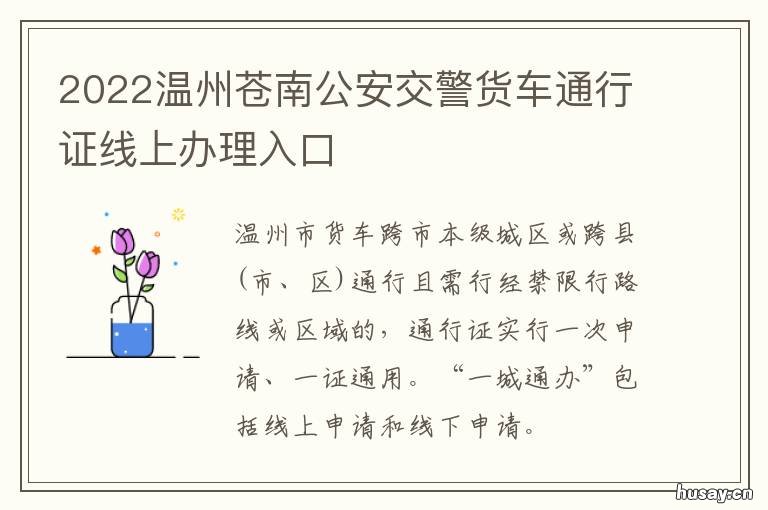 2022温州苍南公安交警货车通行证线上办理入口

温州市货车跨市本级城区或跨县（市、区）通行且需行经禁限行路线或区域的，通行证实行一次申请、一证通用。“一城通办”包括线上申请和线下申请。

husay.cn